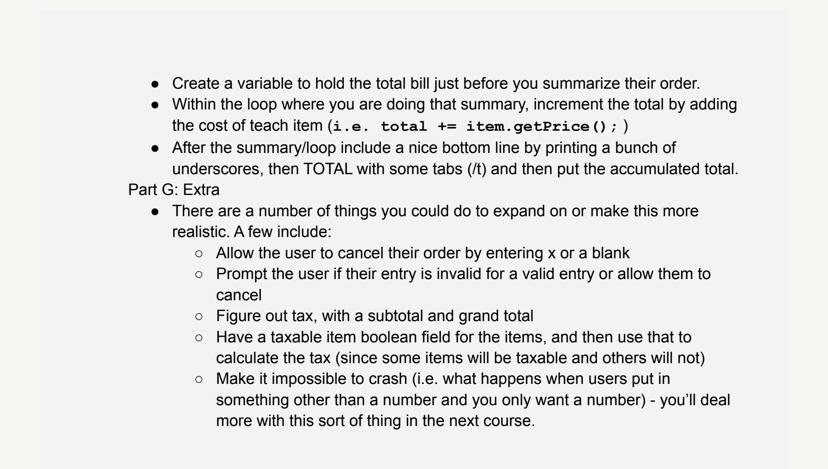 - Create a variable to hold the total bill just before you summarize their order.
- Within the loop where you are doing that summary, increment the total by adding the cost of teach item (i.e. total += item.getPrice(); )
- After the summary/loop include a nice bottom line by printing a bunch of underscores, then TOTAL with some tabs (/t) and then put the accumulated total.

Part G: Extra

- There are a number of things you could do to expand on or make this more realistic. A few include:
  - Allow the user to cancel their order by entering x or a blank
  - Prompt the user if their entry is invalid for a valid entry or allow them to cancel
  - Figure out tax, with a subtotal and grand total
  - Have a taxable item boolean field for the items, and then use that to calculate the tax (since some items will be taxable and others will not)
  - Make it impossible to crash (i.e. what happens when users put in something other than a number and you only want a number) - you'll deal more with this sort of thing in the next course.